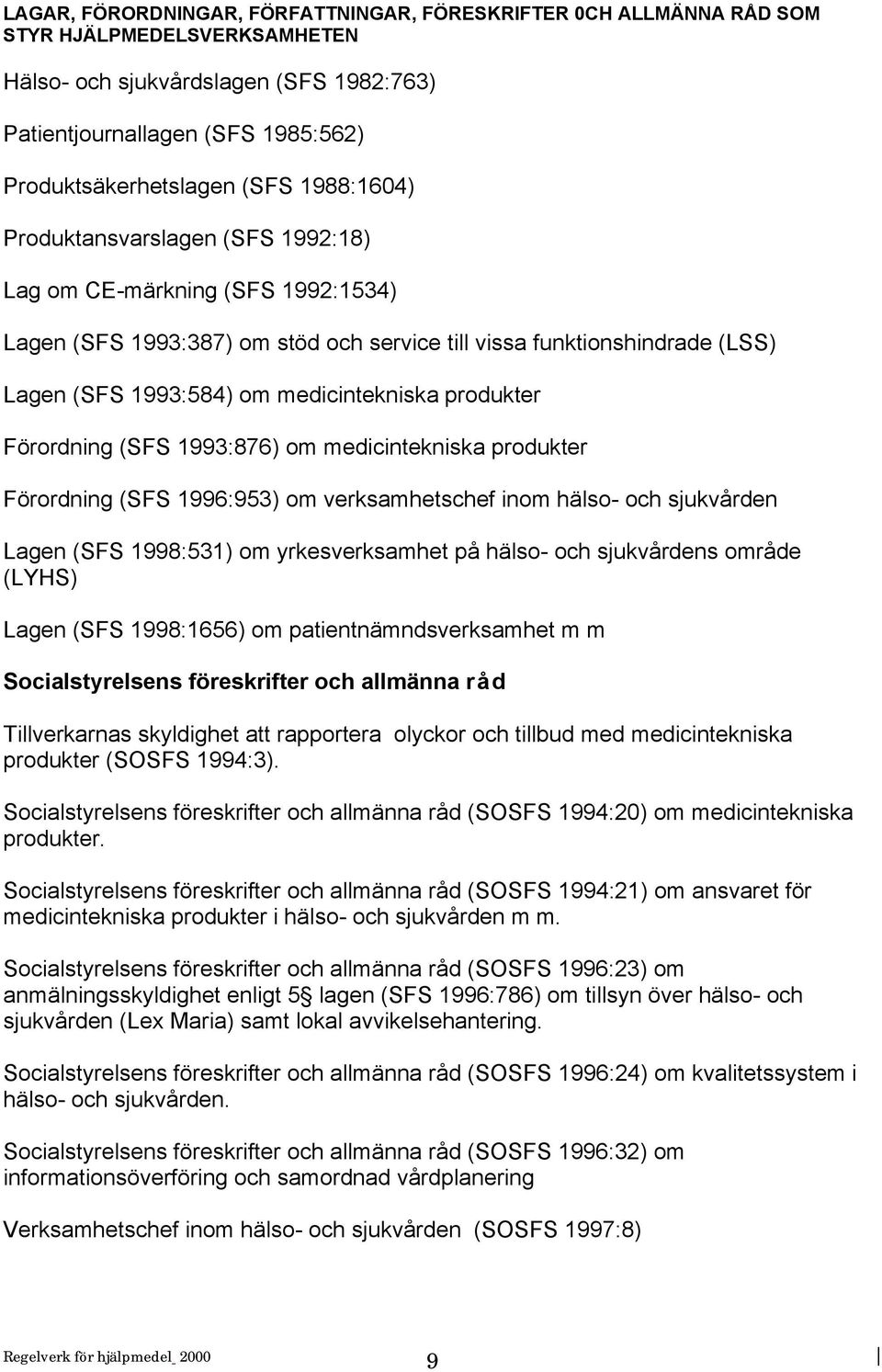 LAGAR, FÖRORDNINGAR, FÖRFATTNINGAR, FÖRESKRIFTER 0CH ALLMÄNNA RÅD SOM STYR HJÄLPMEDELSVERKSAMHETEN

Hälso- och sjukvårdslagen (SFS 1982:763)

Patientjournallagen (SFS 1985:562)

Produktsäkerhetslagen (SFS 1988:1604)

Produktansvarslagen (SFS 1992:18)

Lag om CE-märkning (SFS 1992:1534)

Lagen (SFS 1993:387) om stöd och service till vissa funktionshindrade (LSS)

Lagen (SFS 1993:584) om medicintekniska produkter

Förordning (SFS 1993:876) om medicintekniska produkter

Förordning (SFS 1996:953) om verksamhetschef inom hälso- och sjukvården

Lagen (SFS 1998:531) om yrkesverksamhet på hälso- och sjukvårdens område (LYHS)

Lagen (SFS 1998:1656) om patientnämndsverksamhet m m

Socialstyrelsens föreskrifter och allmänna råd

Tillverkarnas skyldighet att rapportera olyckor och tillbud med medicintekniska produkter (SOSFS 1994:3).

Socialstyrelsens föreskrifter och allmänna råd (SOSFS 1994:20) om medicintekniska produkter.

Socialstyrelsens föreskrifter och allmänna råd (SOSFS 1994:21) om ansvaret för medicintekniska produkter i hälso- och sjukvården m m.

Socialstyrelsens föreskrifter och allmänna råd (SOSFS 1996:23) om anmälningsskyldighet enligt 5§ lagen (SFS 1996:786) om tillsyn över hälso- och sjukvården (Lex Maria) samt lokal avvikelsehantering.

Socialstyrelsens föreskrifter och allmänna råd (SOSFS 1996:24) om kvalitetssystem i hälso- och sjukvården.

Socialstyrelsens föreskrifter och allmänna råd (SOSFS 1996:32) om informationsöverföring och samordnad vårdplanering

Verksamhetschef inom hälso- och sjukvården (SOSFS 1997:8)

Regelverk för hjälpmedel_2000 9